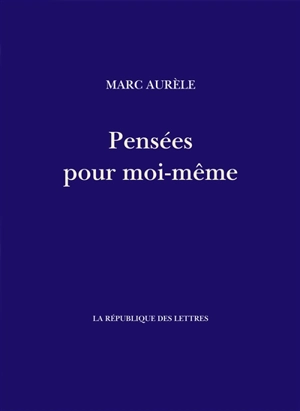 MARC AURÈLE

Pensées
pour moi-même

LA RÉPUBLIQUE DES LETTRES